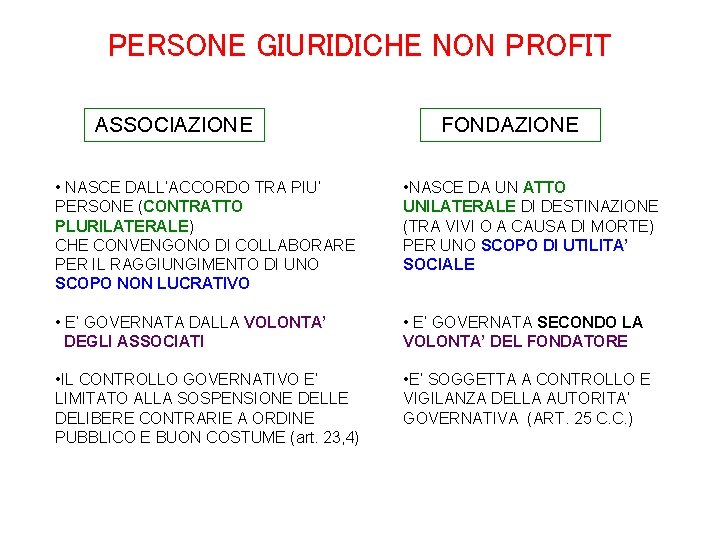 PERSONE GIURIDICHE NON PROFIT

ASSOCIAZIONE

• NASCE DALL'ACCORDO TRA PIU' PERSONE (CONTRATTO PLURILATERALE) CHE CONVENGONO DI COLLABORARE PER IL RAGGIUNGIMENTO DI UNO SCOPO NON LUCRATIVO

• E' GOVERNATA DALLA VOLONTA' DEGLI ASSOCIATI

•IL CONTROLLO GOVERNATIVO E' LIMITATO ALLA SOSPENSIONE DELLE DELIBERE CONTRARIE A ORDINE PUBBLICO E BUON COSTUME (art. 23,4)

FONDAZIONE

•NASCE DA UN ATTO UNILATERALE DI DESTINAZIONE (TRA VIVI O A CAUSA DI MORTE) PER UNO SCOPO DI UTILITA' SOCIALE

• E' GOVERNATA SECONDO LA VOLONTA' DEL FONDATORE

•E' SOGGETTA A CONTROLLO E VIGILANZA DELLA AUTORITA' GOVERNATIVA (ART. 25 C.C.)